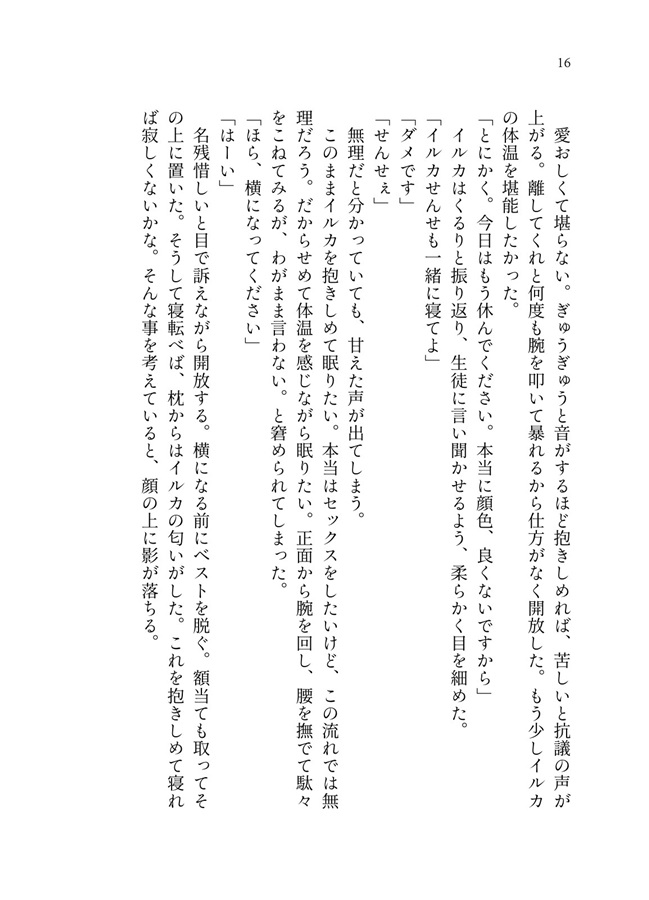 16

愛おしくて堪らない。ぎゅうぎゅうと音がするほど抱きしめれば、苦しいと抗議の声が上がる。離してくれと何度も腕を叩いて暴れるから仕方がなく開放した。もう少しイルカの体温を堪能したかった。

「とにかく。今日はもう休んでください。本当に顔色、良くないですから」

イルカはくるりと振り返り、生徒に言い聞かせるよう、柔らかく目を細めた。

「イルカせんせも一緒に寝てよ」

「ダメです」

「せんせぇ」

無理だと分かっていても、甘えた声が出てしまう。

このままイルカを抱きしめて眠りたい。本当はセックスをしたいけど、この流れでは無理だろう。だからせめて体温を感じながら眠りたい。正面から腕を回し、腰を撫でて駄々をこねてみるが、わがまま言わない。と窘められてしまった。

「ほら、横になってください」

「はーい」

名残惜しいと目で訴えながら開放する。横になる前にベストを脱ぐ。額当ても取ってその上に置いた。そうして寝転べば、枕からはイルカの匂いがした。これを抱きしめて寝れば寂しくないかな。そんな事を考えていると、顔の上に影が落ちる。